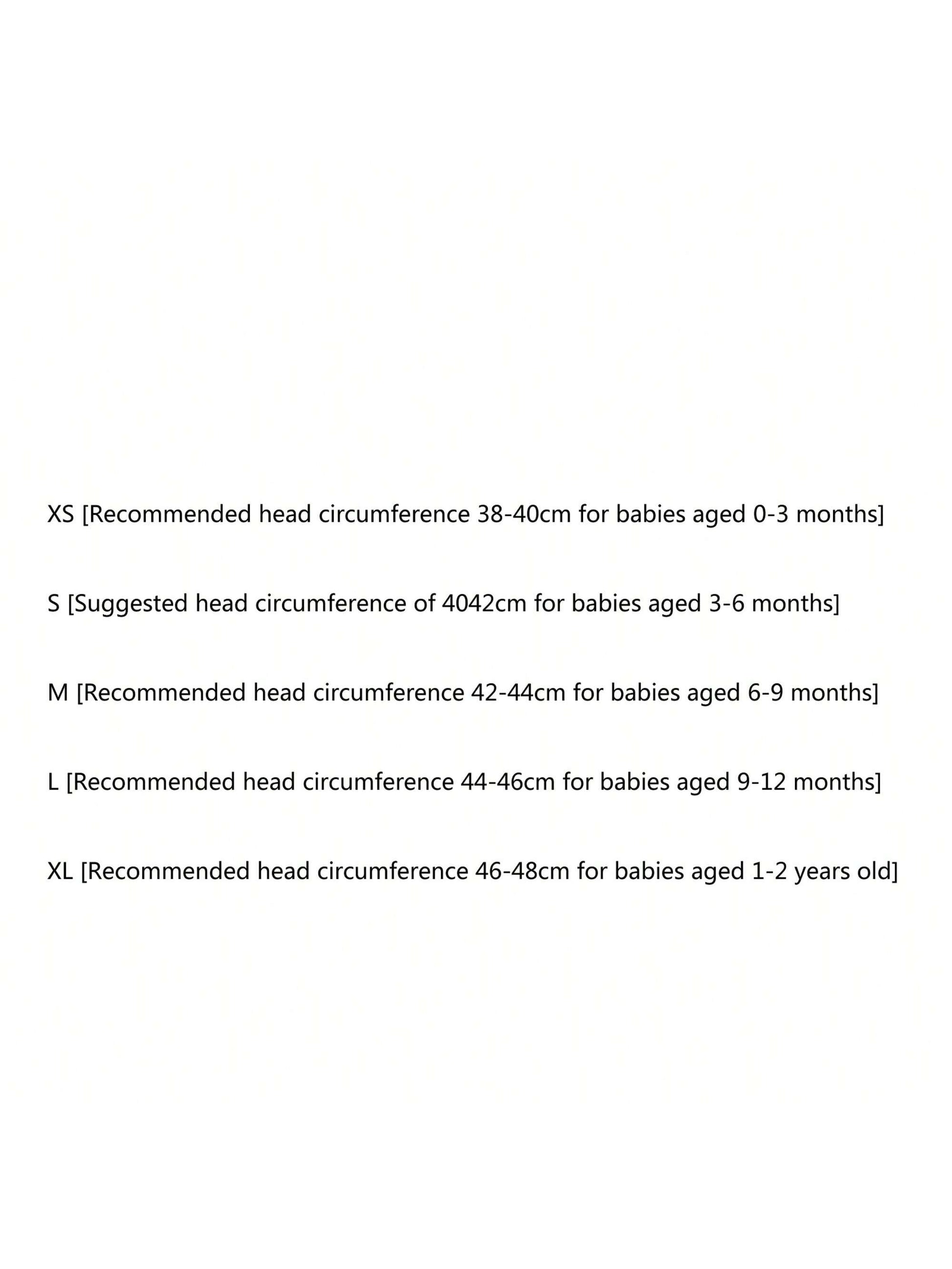 XS [Recommended head circumference 38-40cm for babies aged 0-3 months]

S [Suggested head circumference of 4042cm for babies aged 3-6 months]

M [Recommended head circumference 42-44cm for babies aged 6-9 months]

L [Recommended head circumference 44-46cm for babies aged 9-12 months]

XL [Recommended head circumference 46-48cm for babies aged 1-2 years old]